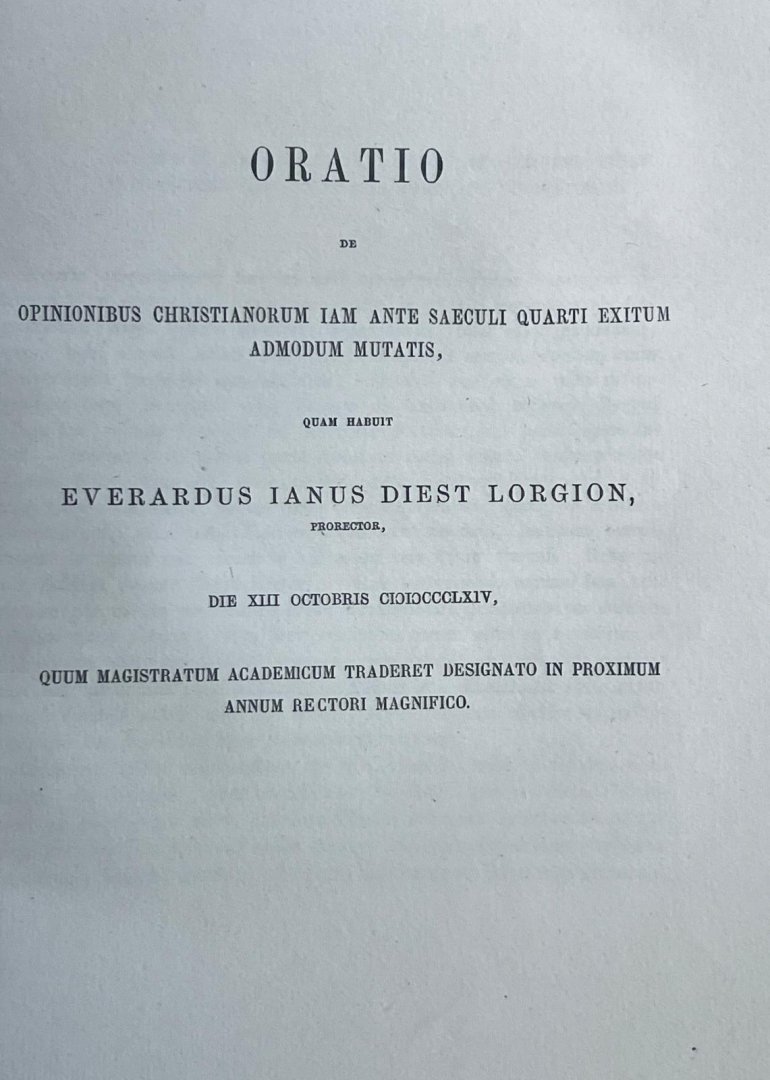 ORATIO

DE

OPINIONIBUS CHRISTIANORUM IAM ANTE SAECULI QUARTI EXITUM ADMODUM MUTATIS,

QUAM HABUIT

EVERARDUS IANUS DIEST LORGION,

PRORECTOR,

DIE XIII OCTOBRIS CIƆIƆCCCLXIV,

QUUM MAGISTRATUM ACADEMICUM TRADERET DESIGNATO IN PROXIMUM ANNUM RECTORI MAGNIFICO.